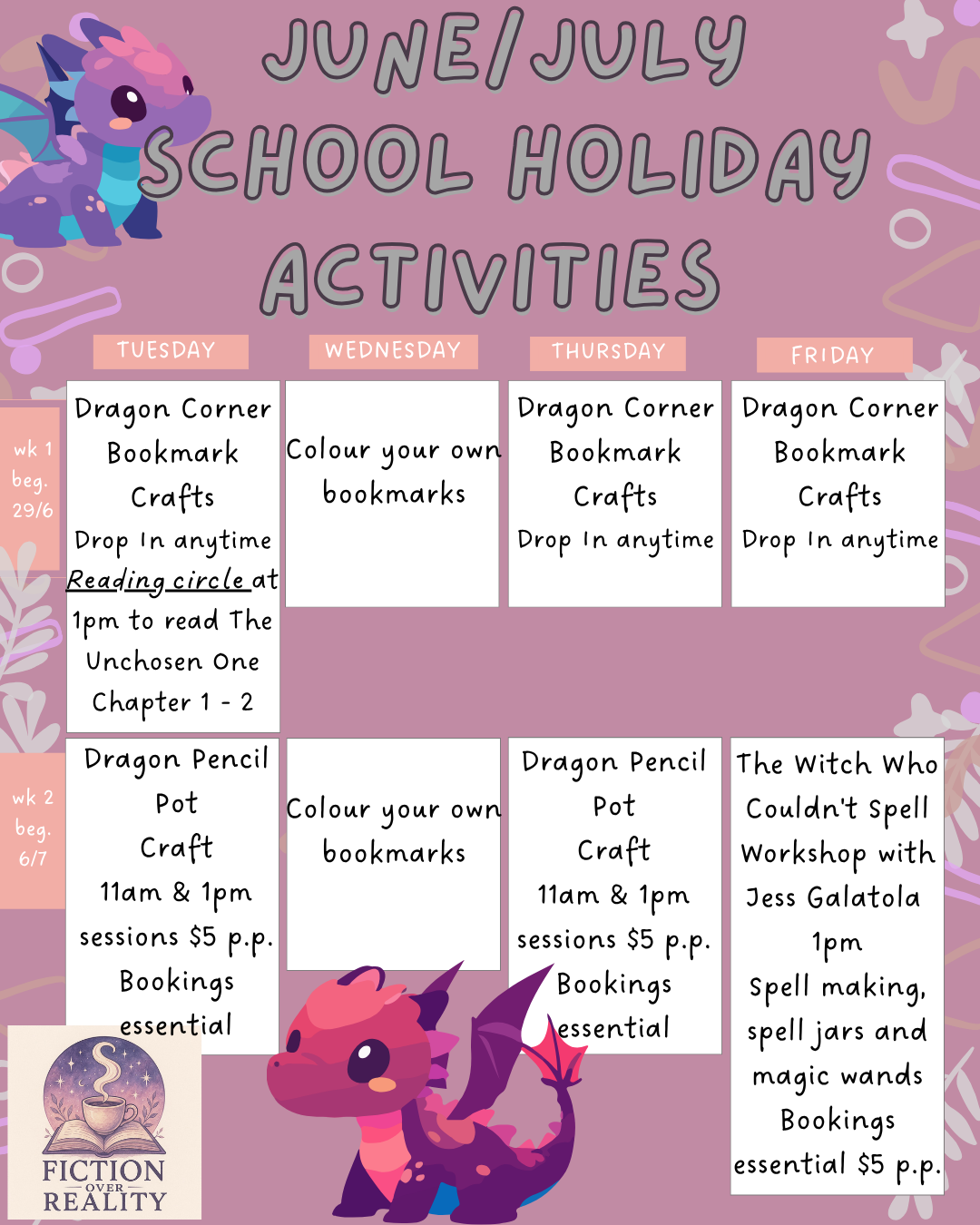 JUNE/JULY SCHOOL HOLIDAY ACTIVITIES

| | TUESDAY | WEDNESDAY | THURSDAY | FRIDAY |
|---|---|---|---|---|
| wk 1 beg. 29/6 | Dragon Corner Bookmark Crafts Drop In anytime Reading circle at 1pm to read The Unchosen One Chapter 1 - 2 | Colour your own bookmarks | Dragon Corner Bookmark Crafts Drop In anytime | Dragon Corner Bookmark Crafts Drop In anytime |
| wk 2 beg. 6/7 | Dragon Pencil Pot Craft 11am & 1pm sessions $5 p.p. Bookings essential | Colour your own bookmarks | Dragon Pencil Pot Craft 11am & 1pm sessions $5 p.p. Bookings essential | The Witch Who Couldn't Spell Workshop with Jess Galatola 1pm Spell making, spell jars and magic wands Bookings essential $5 p.p. |

FICTION OVER REALITY